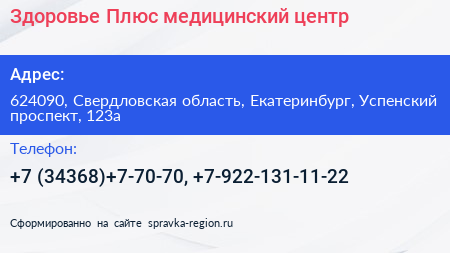 Здоровье Плюс медицинский центр

Адрес:

624090, Свердловская область, Екатеринбург, Успенский проспект, 123а

Телефон:

+7 (34368)+7-70-70, +7-922-131-11-22

Сформированно на сайте spravka-region.ru